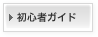 初心者ガイド